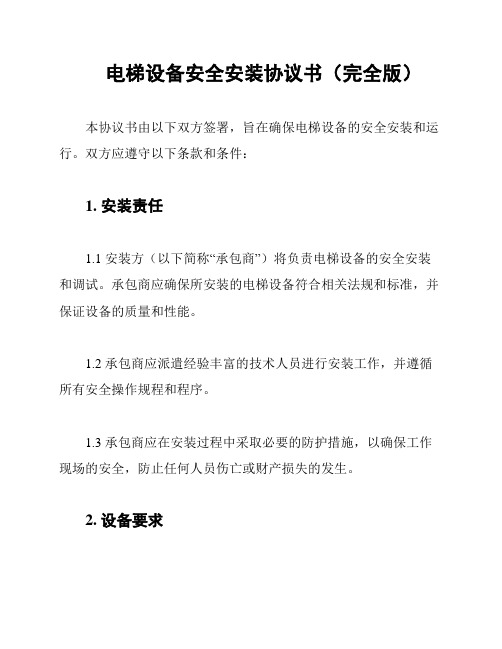 电梯设备安全安装协议书（完全版）

本协议书由以下双方签署，旨在确保电梯设备的安全安装和运行。双方应遵守以下条款和条件：

1. 安装责任

1.1 安装方（以下简称“承包商”）将负责电梯设备的安全安装和调试。承包商应确保所安装的电梯设备符合相关法规和标准，并保证设备的质量和性能。

1.2 承包商应派遣经验丰富的技术人员进行安装工作，并遵循所有安全操作规程和程序。

1.3 承包商应在安装过程中采取必要的防护措施，以确保工作现场的安全，防止任何人员伤亡或财产损失的发生。

2. 设备要求